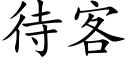 待客